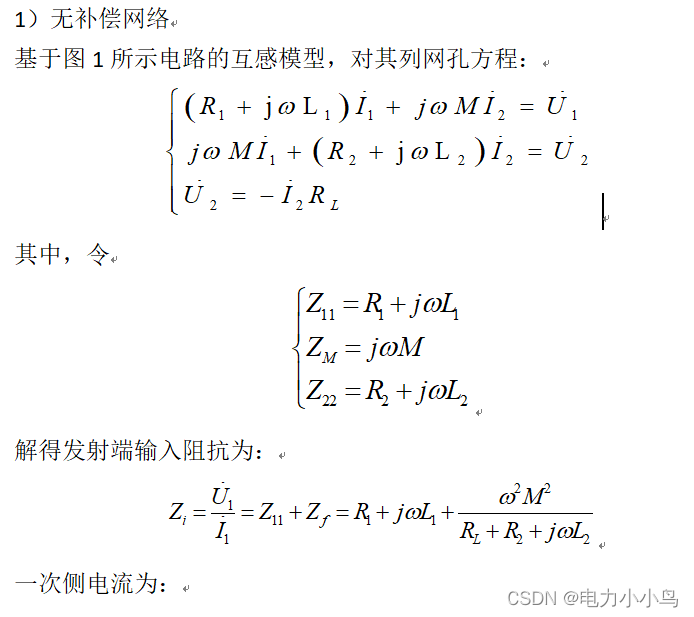 1）无补偿网络

基于图 1 所示电路的互感模型，对其列网孔方程：

$\begin{cases} (R_1 + j\omega L_1)\dot{I}_1 + j\omega M\dot{I}_2 = \dot{U}_1 \\ j\omega M\dot{I}_1 + (R_2 + j\omega L_2)\dot{I}_2 = \dot{U}_2 \\ \dot{U}_2 = -\dot{I}_2 R_L \end{cases}$

其中，令

$\begin{cases} Z_{11} = R_1 + j\omega L_1 \\ Z_M = j\omega M \\ Z_{22} = R_2 + j\omega L_2 \end{cases}$

解得发射端输入阻抗为：

$Z_i = \frac{\dot{U}_1}{\dot{I}_1} = Z_{11} + Z_f = R_1 + j\omega L_1 + \frac{\omega^2 M^2}{R_L + R_2 + j\omega L_2}$

一次侧电流为：

CSDN @电力小小鸟